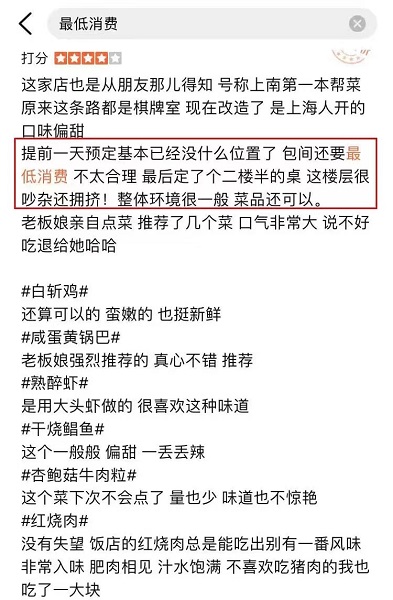 最低消费

打分

这家店也是从朋友那儿得知 号称上南第一本帮菜 原来这条路都是棋牌室 现在改造了 是上海人开的 口味偏甜

提前一天预定基本已经没什么位置了 包间还要最低消费 不太合理 最后定了个二楼半的桌 这楼层很吵杂还拥挤！整体环境很一般 菜品还可以。

老板娘亲自点菜 推荐了几个菜 口气非常大 说不好吃退给她哈哈

#白斩鸡#
还算可以的 蛮嫩的 也挺新鲜
#咸蛋黄锅巴#
老板娘强烈推荐的 真心不错 推荐
#熟醉虾#
是用大头虾做的 很喜欢这种味道
#干烧鲳鱼#
这个一般般 偏甜 一丢丢辣
#杏鲍菇牛肉粒#
这个菜下次不会点了 量也少 味道也不惊艳
#红烧肉#
没有失望 饭店的红烧肉总是能吃出别有一番风味 非常入味 肥肉相见 汁水饱满 不喜欢吃猪肉的我也吃了一大块